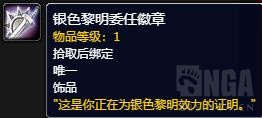 银色黎明委任徽章
物品等级：1
拾取后绑定
唯一
饰品
"这是你正在为银色黎明效力的证明。"

NGA